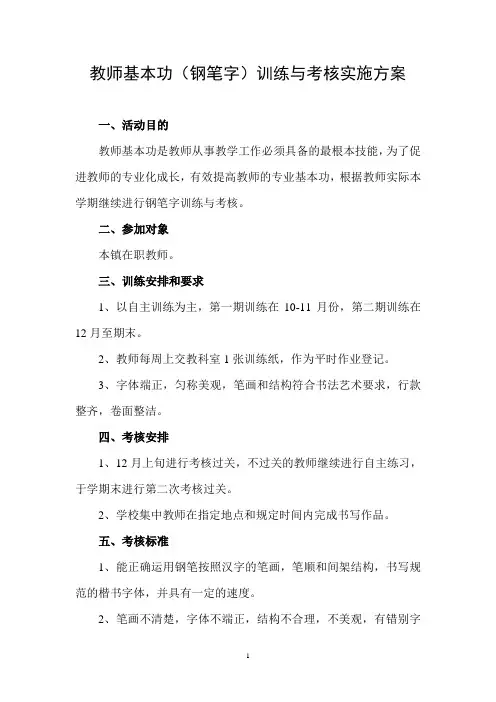 教师基本功（钢笔字）训练与考核实施方案

一、活动目的

教师基本功是教师从事教学工作必须具备的最根本技能，为了促进教师的专业化成长，有效提高教师的专业基本功，根据教师实际本学期继续进行钢笔字训练与考核。

二、参加对象

本镇在职教师。

三、训练安排和要求

1、以自主训练为主，第一期训练在 10-11 月份，第二期训练在 12 月至期末。

2、教师每周上交教科室 1 张训练纸，作为平时作业登记。

3、字体端正，匀称美观，笔画和结构符合书法艺术要求，行款整齐，卷面整洁。

四、考核安排

1、12 月上旬进行考核过关，不过关的教师继续进行自主练习，于学期末进行第二次考核过关。

2、学校集中教师在指定地点和规定时间内完成书写作品。

五、考核标准

1、能正确运用钢笔按照汉字的笔画，笔顺和间架结构，书写规范的楷书字体，并具有一定的速度。

2、笔画不清楚，字体不端正，结构不合理，不美观，有错别字

1